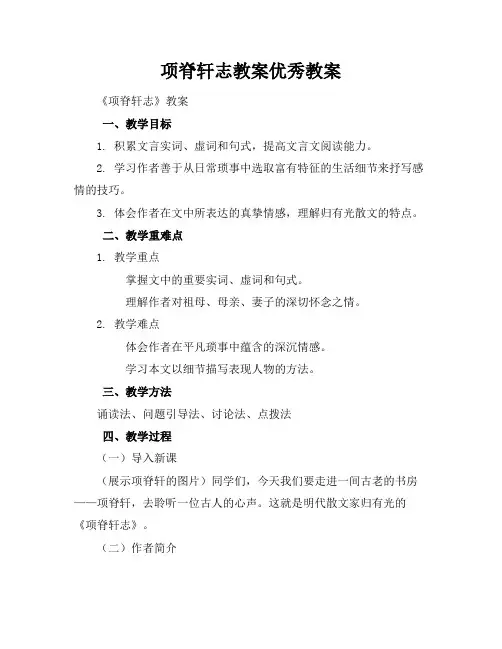 项脊轩志教案优秀教案

《项脊轩志》教案

一、教学目标

1. 积累文言实词、虚词和句式，提高文言文阅读能力。

2. 学习作者善于从日常琐事中选取富有特征的生活细节来抒写感情的技巧。

3. 体会作者在文中所表达的真挚情感，理解归有光散文的特点。

二、教学重难点

1. 教学重点

掌握文中的重要实词、虚词和句式。

理解作者对祖母、母亲、妻子的深切怀念之情。

2. 教学难点

体会作者在平凡琐事中蕴含的深沉情感。

学习本文以细节描写表现人物的方法。

三、教学方法

诵读法、问题引导法、讨论法、点拨法

四、教学过程

（一）导入新课

（展示项脊轩的图片）同学们，今天我们要走进一间古老的书房——项脊轩，去聆听一位古人的心声。这就是明代散文家归有光的《项脊轩志》。

（二）作者简介